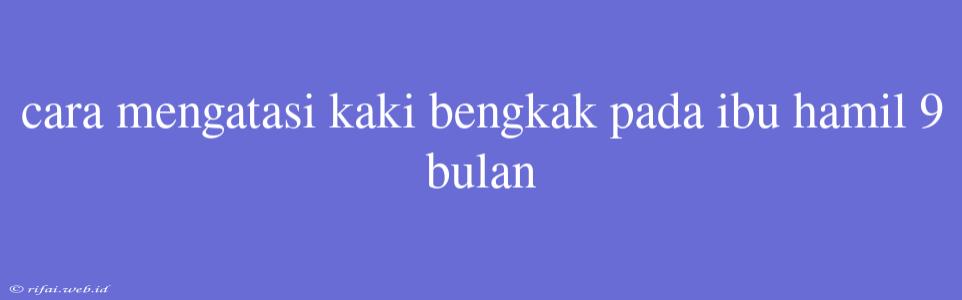 cara mengatasi kaki bengkak pada ibu hamil 9 bulan

© rifai.web.id